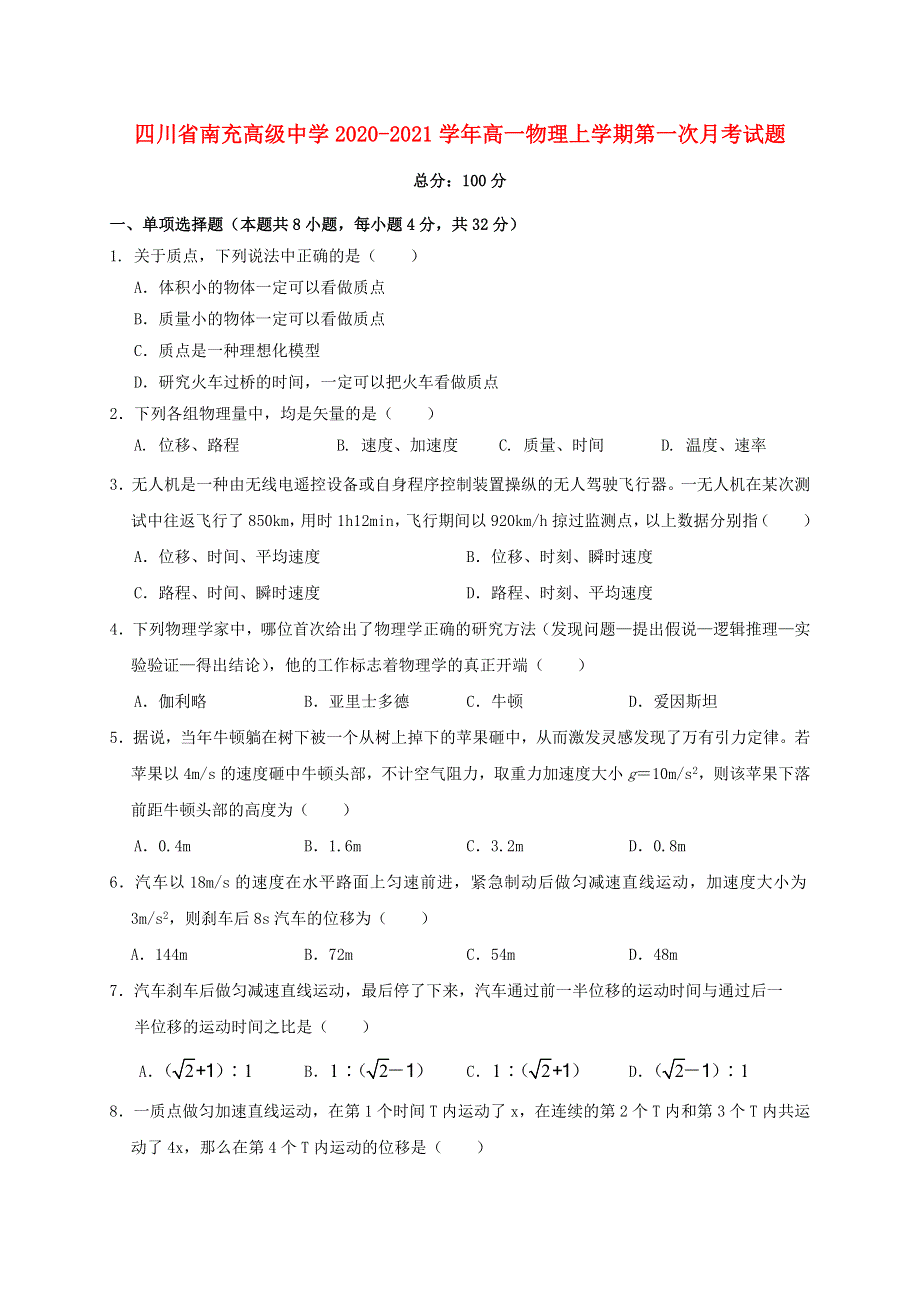 四川省南充高级中学 2020-2021 学年高一物理上学期第一次月考试题

总分：100 分

一、单项选择题（本题共 8 小题，每小题 4 分，共 32 分）

1. 关于质点，下列说法中正确的是（　　）

A. 体积小的物体一定可以看做质点

B. 质量小的物体一定可以看做质点

C. 质点是一种理想化模型

D. 研究火车过桥的时间，一定可以把火车看做质点

2. 下列各组物理量中，均是矢量的是（　　）

A. 位移、路程　　B. 速度、加速度　　C. 质量、时间　　D. 温度、速率

3. 无人机是一种由无线电遥控设备或自身程序控制装置操纵的无人驾驶飞行器。一无人机在某次测试中往返飞行了 850km，用时 1h12min，飞行期间以 920km/h 掠过监测点，以上数据分别指（　　）

A. 位移、时间、平均速度　　B. 位移、时刻、瞬时速度

C. 路程、时间、瞬时速度　　D. 路程、时刻、平均速度

4. 下列物理学家中，哪位首次给出了物理学正确的研究方法（发现问题—提出假说—逻辑推理—实验验证—得出结论），他的工作标志着物理学的真正开端（　　）

A. 伽利略　　B. 亚里士多德　　C. 牛顿　　D. 爱因斯坦

5. 据说，当年牛顿躺在树下被一个从树上掉下的苹果砸中，从而激发灵感发现了万有引力定律。若苹果以 4m/s 的速度砸中牛顿头部，不计空气阻力，取重力加速度大小 $g=10m/s^2$，则该苹果下落前距牛顿头部的高度为（　　）

A. 0.4m　　B. 1.6m　　C. 3.2m　　D. 0.8m

6. 汽车以 18m/s 的速度在水平路面上匀速前进，紧急制动后做匀减速直线运动，加速度大小为 $3m/s^2$，则刹车后 8s 汽车的位移为（　　）

A. 144m　　B. 72m　　C. 54m　　D. 48m

7. 汽车刹车后做匀减速直线运动，最后停了下来，汽车通过前一半位移的运动时间与通过后一半位移的运动时间之比是（　　）

A. $(\sqrt{2}+1):1$　　B. $1:(\sqrt{2}-1)$　　C. $1:(\sqrt{2}+1)$　　D. $(\sqrt{2}-1):1$

8. 一质点做匀加速直线运动，在第 1 个时间 T 内运动了 x，在连续的第 2 个 T 内和第 3 个 T 内共运动了 4x，那么在第 4 个 T 内运动的位移是（　　）